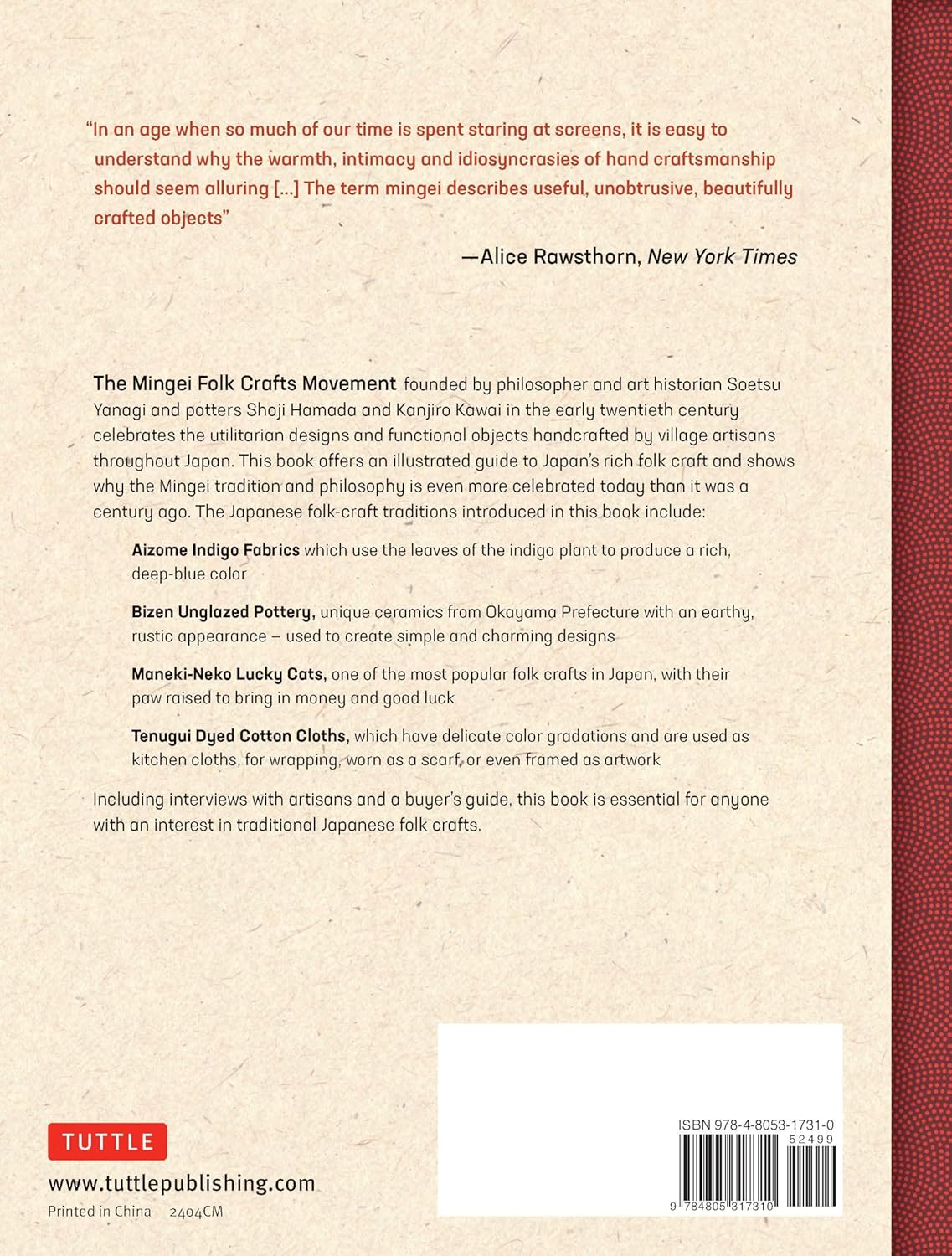 "In an age when so much of our time is spent staring at screens, it is easy to understand why the warmth, intimacy and idiosyncrasies of hand craftsmanship should seem alluring [...] The term mingei describes useful, unobtrusive, beautifully crafted objects"

—Alice Rawsthorn, New York Times

The Mingei Folk Crafts Movement founded by philosopher and art historian Soetsu Yanagi and potters Shoji Hamada and Kanjiro Kawai in the early twentieth century celebrates the utilitarian designs and functional objects handcrafted by village artisans throughout Japan. This book offers an illustrated guide to Japan's rich folk craft and shows why the Mingei tradition and philosophy is even more celebrated today than it was a century ago. The Japanese folk-craft traditions introduced in this book include:

Aizome Indigo Fabrics which use the leaves of the indigo plant to produce a rich, deep-blue color

Bizen Unglazed Pottery, unique ceramics from Okayama Prefecture with an earthy, rustic appearance – used to create simple and charming designs

Maneki-Neko Lucky Cats, one of the most popular folk crafts in Japan, with their paw raised to bring in money and good luck

Tenugui Dyed Cotton Cloths, which have delicate color gradations and are used as kitchen cloths, for wrapping, worn as a scarf, or even framed as artwork

Including interviews with artisans and a buyer's guide, this book is essential for anyone with an interest in traditional Japanese folk crafts.

TUTTLE

www.tuttlepublishing.com

Printed in China 2404CM

ISBN 978-4-8053-1731-0
52499
9 784805 317310